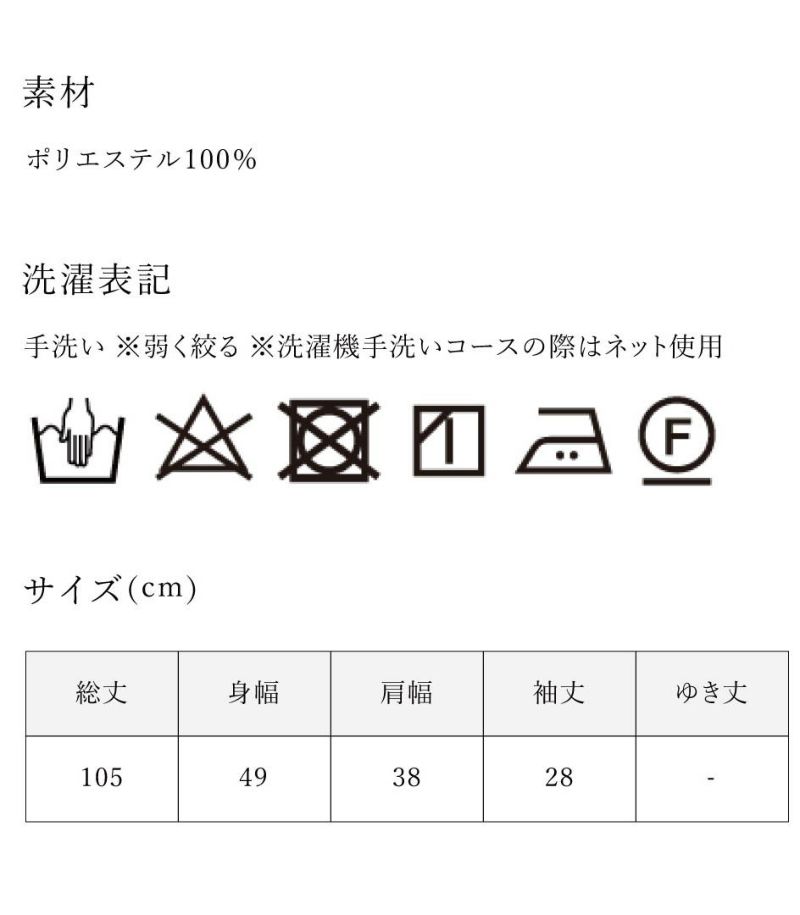 素材

ポリエステル100%

洗濯表記

手洗い ※弱く絞る ※洗濯機手洗いコースの際はネット使用

F

サイズ(cm)

| 総丈 | 身幅 | 肩幅 | 袖丈 | ゆき丈 |
|---|---|---|---|---|
| 105 | 49 | 38 | 28 | - |